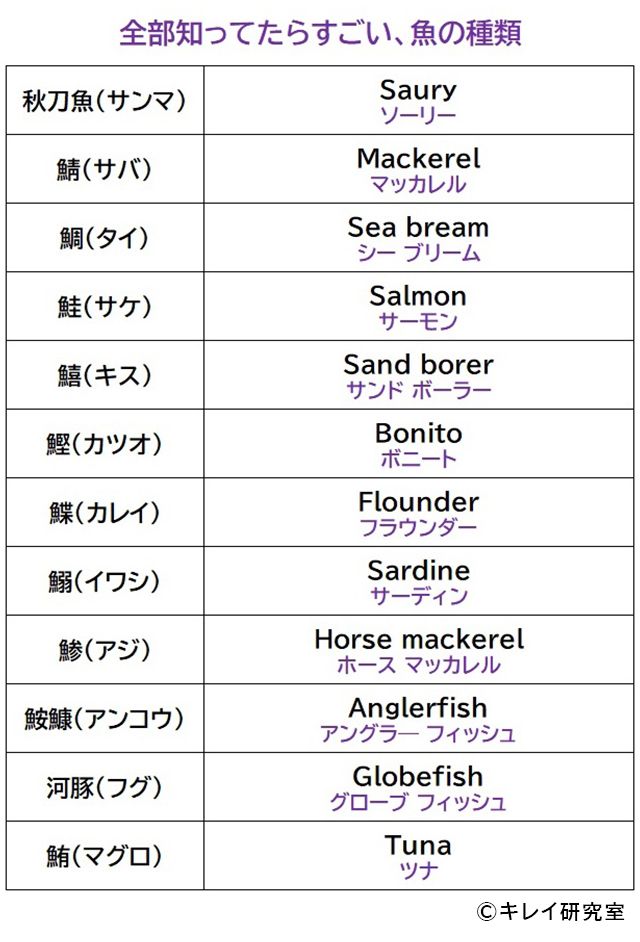 全部知ってたらすごい、魚の種類

| | |
|---|---|
| 秋刀魚（サンマ） | Saury ソーリー |
| 鯖（サバ） | Mackerel マッカレル |
| 鯛（タイ） | Sea bream シー ブリーム |
| 鮭（サケ） | Salmon サーモン |
| 鱚（キス） | Sand borer サンド ボーラー |
| 鰹（カツオ） | Bonito ボニート |
| 鰈（カレイ） | Flounder フラウンダー |
| 鰯（イワシ） | Sardine サーディン |
| 鯵（アジ） | Horse mackerel ホース マッカレル |
| 鮟鱇（アンコウ） | Anglerfish アングラ― フィッシュ |
| 河豚（フグ） | Globefish グローブ フィッシュ |
| 鮪（マグロ） | Tuna ツナ |

©キレイ研究室